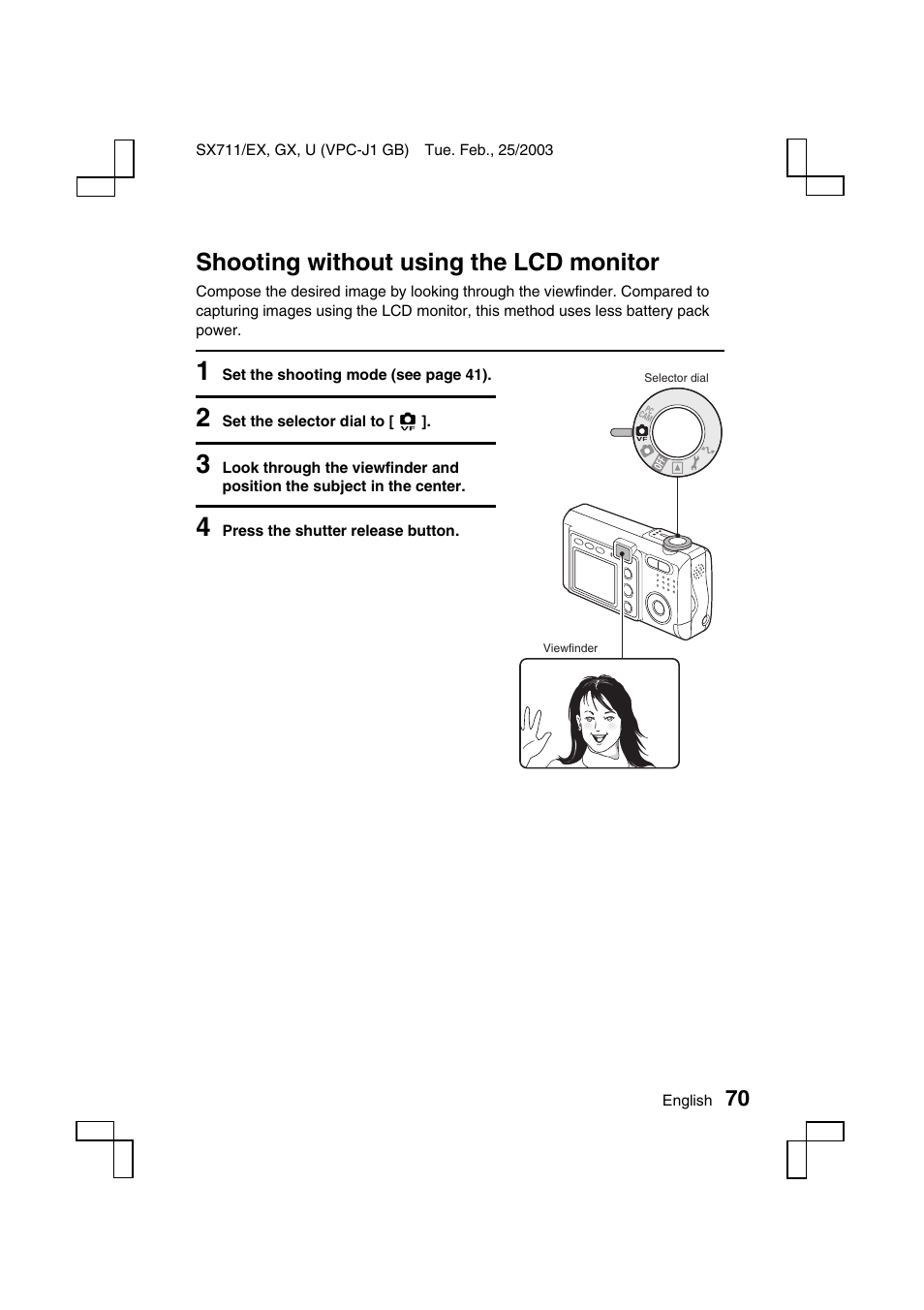 SX711/EX, GX, U (VPC-J1 GB) Tue. Feb., 25/2003

Shooting without using the LCD monitor

Compose the desired image by looking through the viewfinder. Compared to capturing images using the LCD monitor, this method uses less battery pack power.

1 Set the shooting mode (see page 41).

2 Set the selector dial to [ VF ].

3 Look through the viewfinder and position the subject in the center.

4 Press the shutter release button.

Selector dial

VF

Viewfinder

English 70